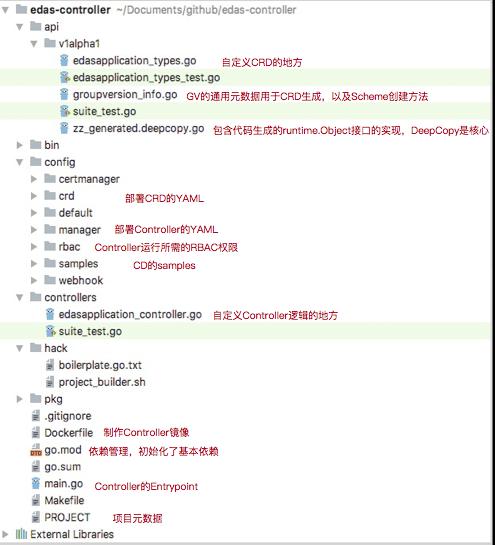 edas-controller ~/Documents/github/edas-controller
api
v1alpha1
edasapplication_types.go 自定义CRD的地方
edasapplication_types_test.go
groupversion_info.go GV的通用元数据用于CRD生成，以及Scheme创建方法
suite_test.go
zz_generated.deepcopy.go 包含代码生成的runtime.Object接口的实现，DeepCopy是核心
bin
config
certmanager
crd 部署CRD的YAML
default
manager 部署Controller的YAML
rbac Controller运行所需的RBAC权限
samples CD的samples
webhook
controllers
edasapplication_controller.go 自定义Controller逻辑的地方
suite_test.go
hack
boilerplate.go.txt
project_builder.sh
pkg
.gitignore
Dockerfile 制作Controller镜像
go.mod 依赖管理，初始化了基本依赖
go.sum
main.go Controller的Entrypoint
Makefile
PROJECT 项目元数据
External Libraries